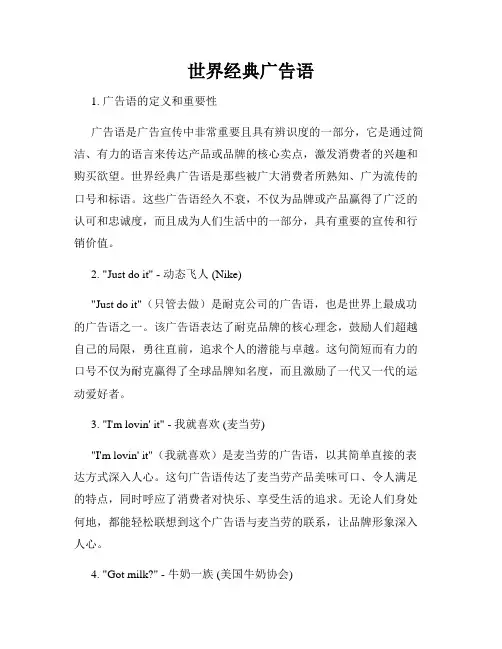 世界经典广告语

1. 广告语的定义和重要性

广告语是广告宣传中非常重要且具有辨识度的一部分，它是通过简洁、有力的语言来传达产品或品牌的核心卖点，激发消费者的兴趣和购买欲望。世界经典广告语是那些被广大消费者所熟知、广为流传的口号和标语。这些广告语经久不衰，不仅为品牌或产品赢得了广泛的认可和忠诚度，而且成为人们生活中的一部分，具有重要的宣传和行销价值。

2. "Just do it" - 动态飞人 (Nike)

"Just do it"（只管去做）是耐克公司的广告语，也是世界上最成功的广告语之一。该广告语表达了耐克品牌的核心理念，鼓励人们超越自己的局限，勇往直前，追求个人的潜能与卓越。这句简短而有力的口号不仅为耐克赢得了全球品牌知名度，而且激励了一代又一代的运动爱好者。

3. "I'm lovin' it" - 我就喜欢 (麦当劳)

"I'm lovin' it"（我就喜欢）是麦当劳的广告语，以其简单直接的表达方式深入人心。这句广告语传达了麦当劳产品美味可口、令人满足的特点，同时呼应了消费者对快乐、享受生活的追求。无论人们身处何地，都能轻松联想到这个广告语与麦当劳的联系，让品牌形象深入人心。

4. "Got milk?" - 牛奶一族 (美国牛奶协会)